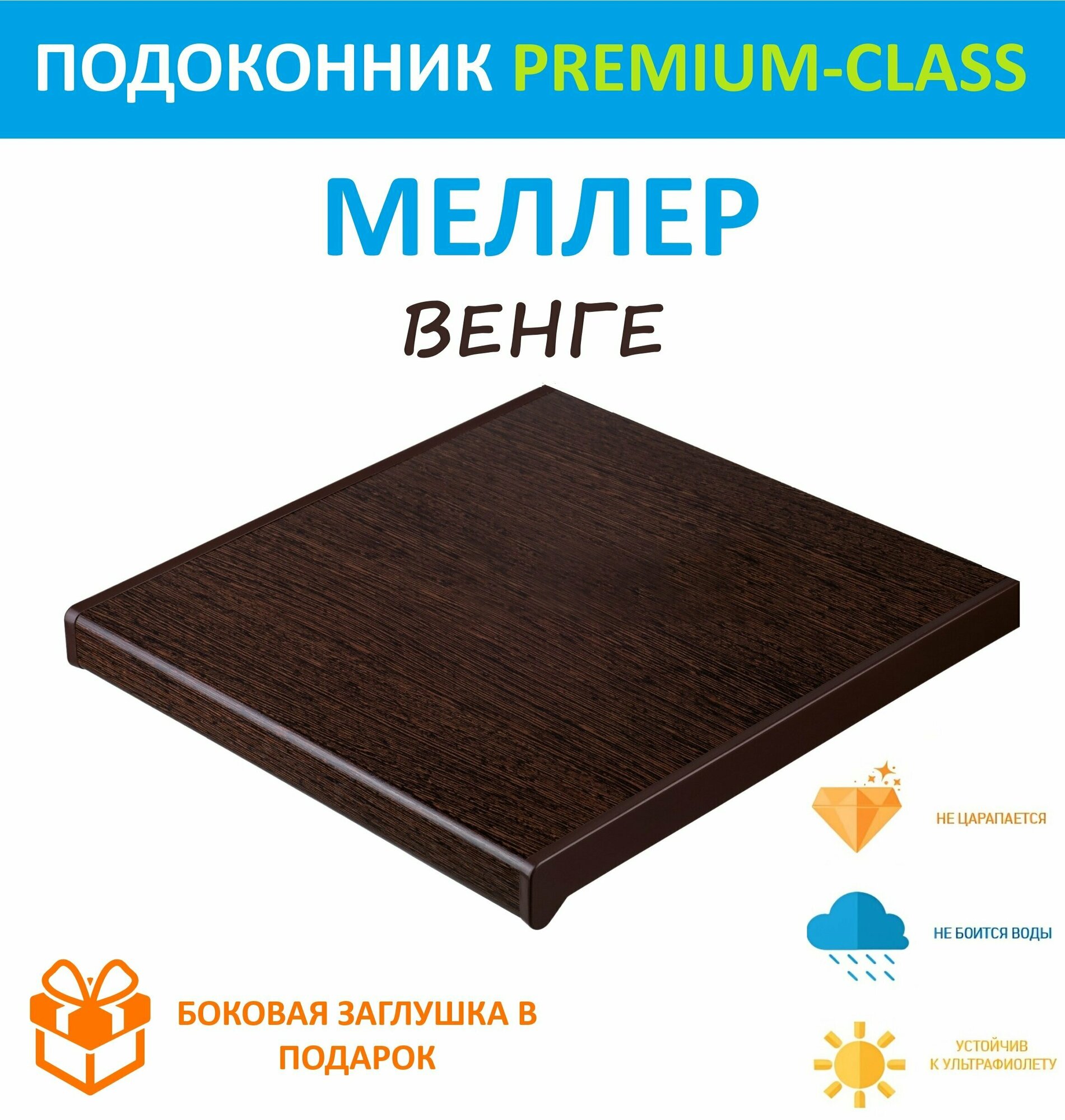 ПОДОКОННИК PREMIUM-CLASS

МЕЛЛЕР

ВЕНГЕ

НЕ ЦАРАПАЕТСЯ

НЕ БОИТСЯ ВОДЫ

БОКОВАЯ ЗАГЛУШКА В ПОДАРОК

УСТОЙЧИВ К УЛЬТРАФИОЛЕТУ